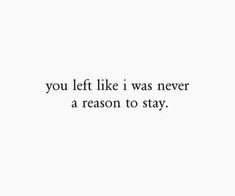 you left like i was never a reason to stay.